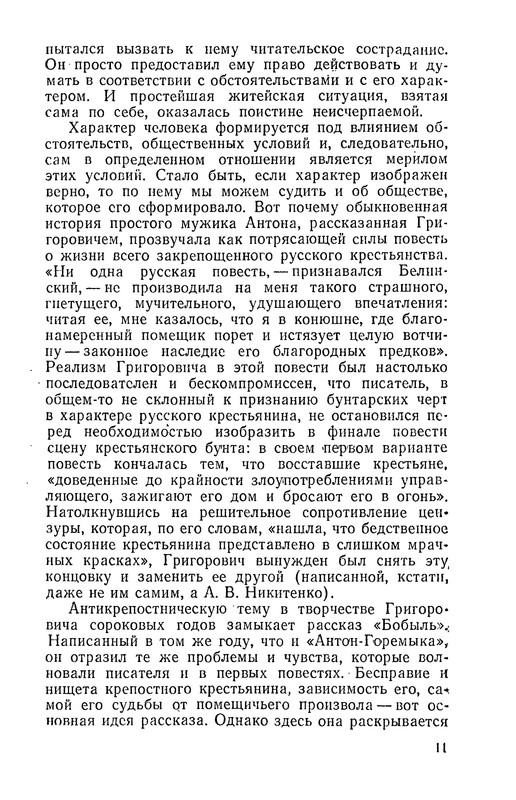 пытался вызвать к нему читательское сострадание. Он просто предоставил ему право действовать и думать в соответствии с обстоятельствами и с его характером. И простейшая житейская ситуация, взятая сама по себе, оказалась поистине неисчерпаемой.

Характер человека формируется под влиянием обстоятельств, общественных условий и, следовательно, сам в определенном отношении является мерилом этих условий. Стало быть, если характер изображен верно, то по нему мы можем судить и об обществе, которое его сформировало. Вот почему обыкновенная история простого мужика Антона, рассказанная Григоровичем, прозвучала как потрясающей силы повесть о жизни всего закрепощенного русского крестьянства. «Ни одна русская повесть, — признавался Белинский, — не производила на меня такого страшного, гнетущего, мучительного, удушающего впечатления: читая ее, мне казалось, что я в конюшне, где благонамеренный помещик порет и истязует целую вотчину — законное наследие его благородных предков». Реализм Григоровича в этой повести был настолько последователен и бескомпромиссен, что писатель, в общем-то не склонный к признанию бунтарских черт в характере русского крестьянина, не остановился перед необходимостью изобразить в финале повести сцену крестьянского бунта: в своем первом варианте повесть кончалась тем, что восставшие крестьяне, «доведенные до крайности злоупотреблениями управляющего, зажигают его дом и бросают его в огонь». Натолкнувшись на решительное сопротивление цензуры, которая, по его словам, «нашла, что бедственное состояние крестьянина представлено в слишком мрачных красках», Григорович вынужден был снять эту концовку и заменить ее другой (написанной, кстати, даже не им самим, а А. В. Никитенко).

Антикрепостническую тему в творчестве Григоровича сороковых годов замыкает рассказ «Бобыль». Написанный в том же году, что и «Антон-Горемыка», он отразил те же проблемы и чувства, которые волновали писателя и в первых повестях. Бесправие и нищета крепостного крестьянина, зависимость его, самой его судьбы от помещичьего произвола — вот основная идея рассказа. Однако здесь она раскрывается

11